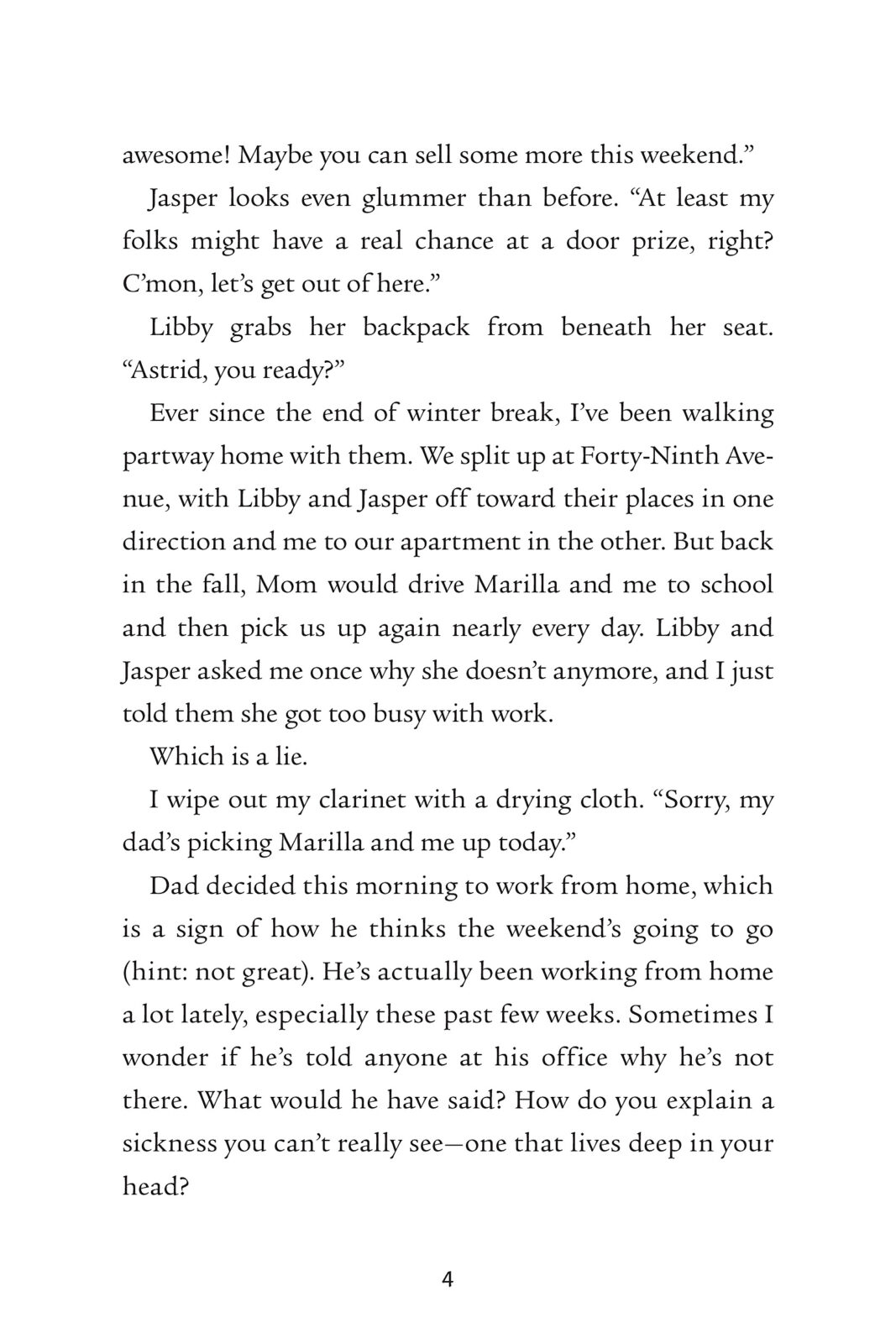 awesome! Maybe you can sell some more this weekend.”

Jasper looks even glummer than before. “At least my folks might have a real chance at a door prize, right? C’mon, let’s get out of here.”

Libby grabs her backpack from beneath her seat. “Astrid, you ready?”

Ever since the end of winter break, I’ve been walking partway home with them. We split up at Forty-Ninth Avenue, with Libby and Jasper off toward their places in one direction and me to our apartment in the other. But back in the fall, Mom would drive Marilla and me to school and then pick us up again nearly every day. Libby and Jasper asked me once why she doesn’t anymore, and I just told them she got too busy with work.

Which is a lie.

I wipe out my clarinet with a drying cloth. “Sorry, my dad’s picking Marilla and me up today.”

Dad decided this morning to work from home, which is a sign of how he thinks the weekend’s going to go (hint: not great). He’s actually been working from home a lot lately, especially these past few weeks. Sometimes I wonder if he’s told anyone at his office why he’s not there. What would he have said? How do you explain a sickness you can’t really see—one that lives deep in your head?

4